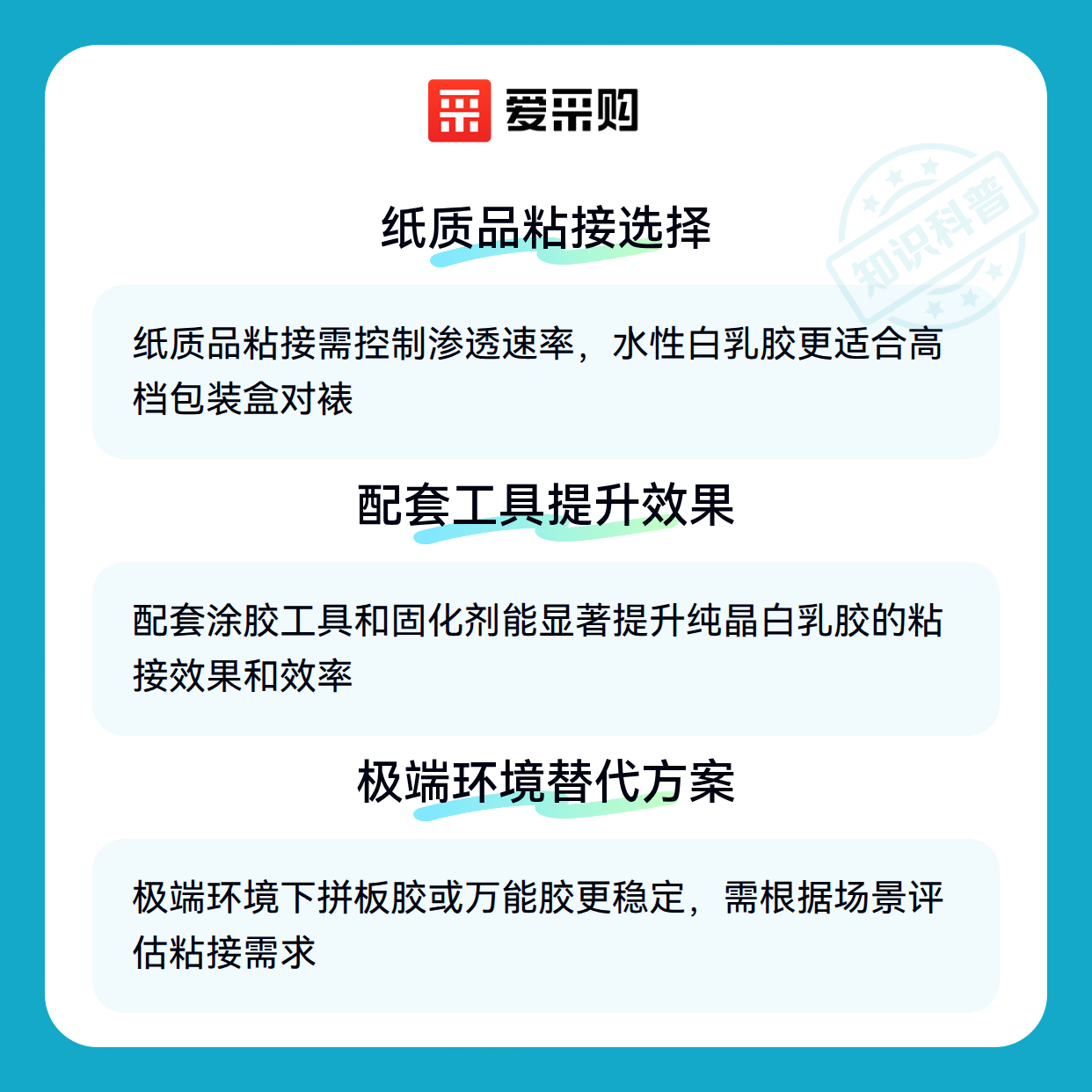 爱采购

纸质品粘接选择

纸质品粘接需控制渗透速率，水性白乳胶更适合高档包装盒对裱

配套工具提升效果

配套涂胶工具和固化剂能显著提升纯晶白乳胶的粘接效果和效率

极端环境替代方案

极端环境下拼板胶或万能胶更稳定，需根据场景评估粘接需求

知识科普